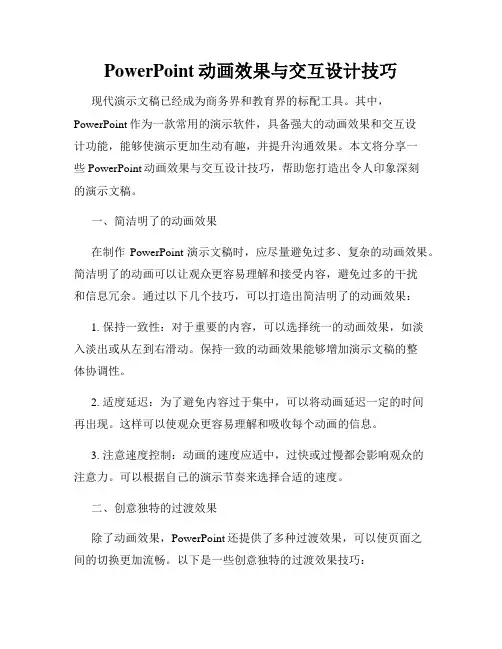 PowerPoint 动画效果与交互设计技巧

现代演示文稿已经成为商务界和教育界的标配工具。其中，PowerPoint 作为一款常用的演示软件，具备强大的动画效果和交互设计功能，能够使演示更加生动有趣，并提升沟通效果。本文将分享一些 PowerPoint 动画效果与交互设计技巧，帮助您打造出令人印象深刻的演示文稿。

一、简洁明了的动画效果

在制作 PowerPoint 演示文稿时，应尽量避免过多、复杂的动画效果。简洁明了的动画可以让观众更容易理解和接受内容，避免过多的干扰和信息冗余。通过以下几个技巧，可以打造出简洁明了的动画效果：

1. 保持一致性：对于重要的内容，可以选择统一的动画效果，如淡入淡出或从左到右滑动。保持一致的动画效果能够增加演示文稿的整体协调性。

2. 适度延迟：为了避免内容过于集中，可以将动画延迟一定的时间再出现。这样可以使观众更容易理解和吸收每个动画的信息。

3. 注意速度控制：动画的速度应适中，过快或过慢都会影响观众的注意力。可以根据自己的演示节奏来选择合适的速度。

二、创意独特的过渡效果

除了动画效果，PowerPoint 还提供了多种过渡效果，可以使页面之间的切换更加流畅。以下是一些创意独特的过渡效果技巧：